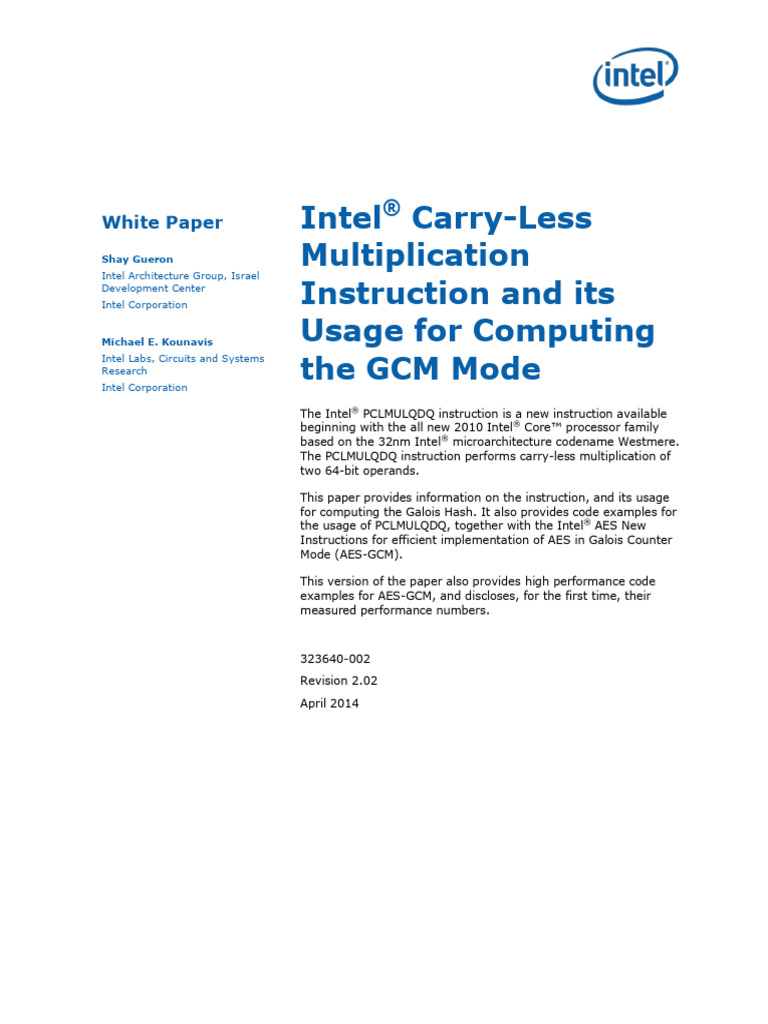 intel

White Paper

Shay Gueron
Intel Architecture Group, Israel Development Center
Intel Corporation

Michael E. Kounavis
Intel Labs, Circuits and Systems Research
Intel Corporation

Intel® Carry-Less Multiplication Instruction and its Usage for Computing the GCM Mode

The Intel® PCLMULQDQ instruction is a new instruction available beginning with the all new 2010 Intel® Core™ processor family based on the 32nm Intel® microarchitecture codename Westmere. The PCLMULQDQ instruction performs carry-less multiplication of two 64-bit operands.

This paper provides information on the instruction, and its usage for computing the Galois Hash. It also provides code examples for the usage of PCLMULQDQ, together with the Intel® AES New Instructions for efficient implementation of AES in Galois Counter Mode (AES-GCM).

This version of the paper also provides high performance code examples for AES-GCM, and discloses, for the first time, their measured performance numbers.

323640-002
Revision 2.02
April 2014